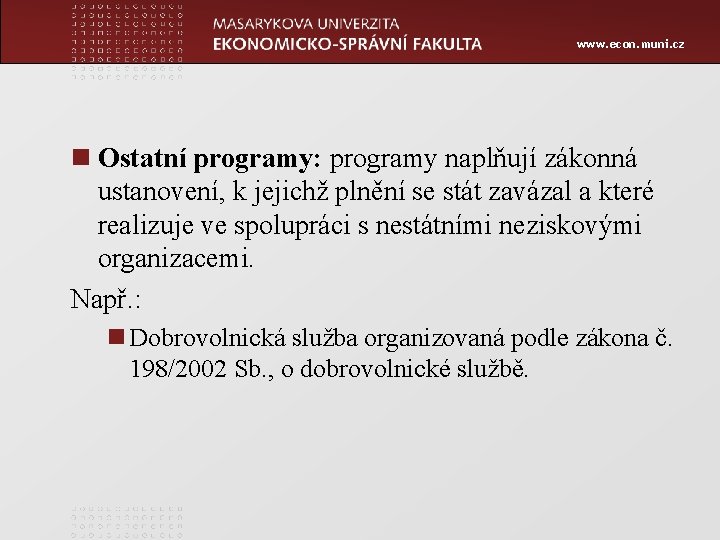 MASARYKOVA UNIVERZITA
EKONOMICKO-SPRÁVNÍ FAKULTA

www.econ.muni.cz

Ostatní programy: programy naplňují zákonná ustanovení, k jejichž plnění se stát zavázal a které realizuje ve spolupráci s nestátními neziskovými organizacemi.

Např.:

Dobrovolnická služba organizovaná podle zákona č. 198/2002 Sb., o dobrovolnické službě.